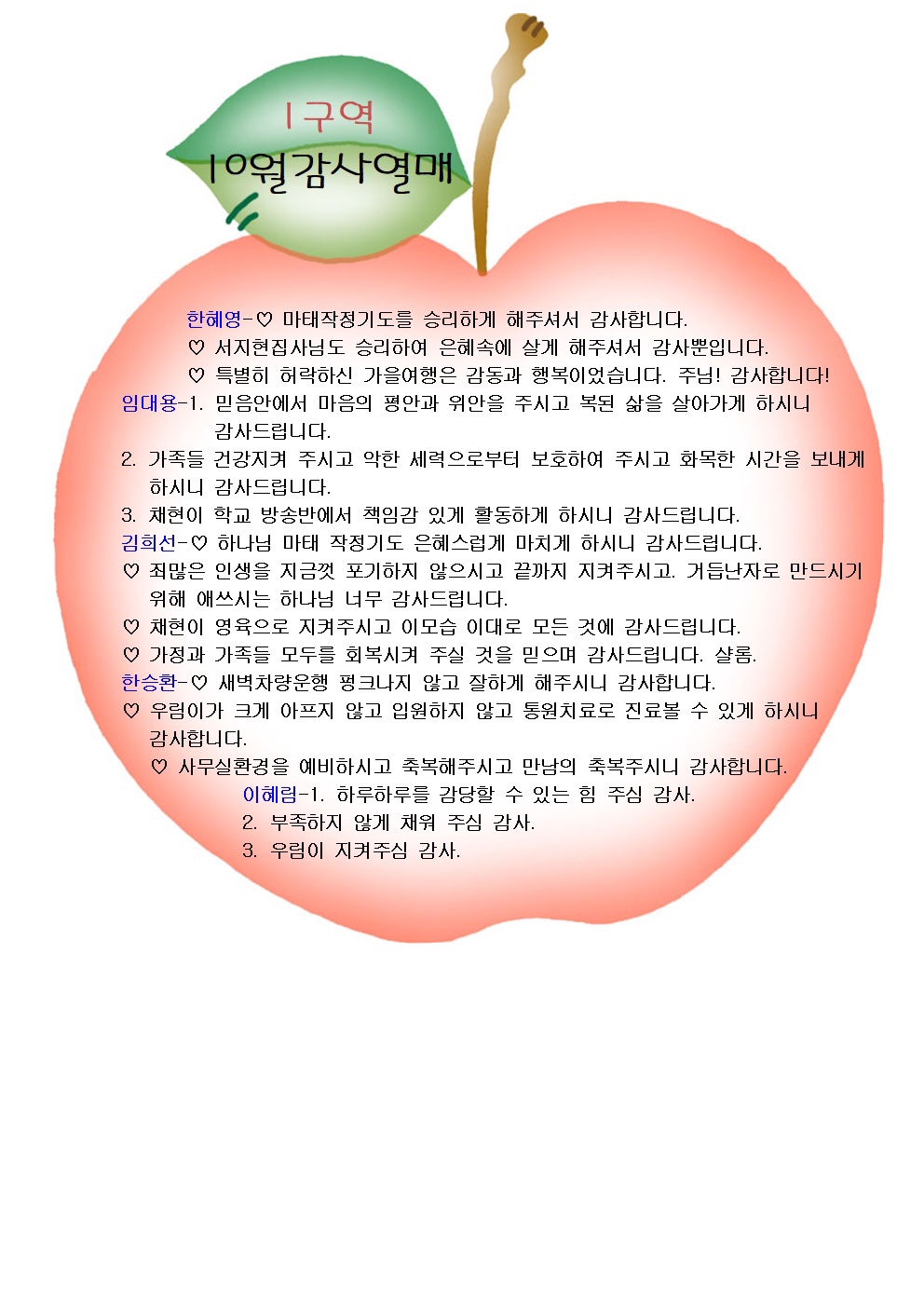 1구역
10월감사열매

한혜영-♡ 마태작정기도를 승리하게 해주셔서 감사합니다.
♡ 서지현집사님도 승리하여 은혜속에 살게 해주셔서 감사뿐입니다.
♡ 특별히 허락하신 가을여행은 감동과 행복이었습니다. 주님! 감사합니다!
임대용-1. 믿음안에서 마음의 평안과 위안을 주시고 복된 삶을 살아가게 하시니 감사드립니다.
2. 가족들 건강지켜 주시고 악한 세력으로부터 보호하여 주시고 화목한 시간을 보내게 하시니 감사드립니다.
3. 채현이 학교 방송반에서 책임감 있게 활동하게 하시니 감사드립니다.
김희선-♡ 하나님 마태 작정기도 은혜스럽게 마치게 하시니 감사드립니다.
♡ 죄많은 인생을 지금껏 포기하지 않으시고 끝까지 지켜주시고. 거듭난자로 만드시기 위해 애쓰시는 하나님 너무 감사드립니다.
♡ 채현이 영육으로 지켜주시고 이모습 이대로 모든 것에 감사드립니다.
♡ 가정과 가족들 모두를 회복시켜 주실 것을 믿으며 감사드립니다. 샬롬.
한승환-♡ 새벽차량운행 펑크나지 않고 잘하게 해주시니 감사합니다.
♡ 우림이가 크게 아프지 않고 입원하지 않고 통원치료로 진료볼 수 있게 하시니 감사합니다.
♡ 사무실환경을 예비하시고 축복해주시고 만남의 축복주시니 감사합니다.
이혜림-1. 하루하루를 감당할 수 있는 힘 주심 감사.
2. 부족하지 않게 채워 주심 감사.
3. 우림이 지켜주심 감사.